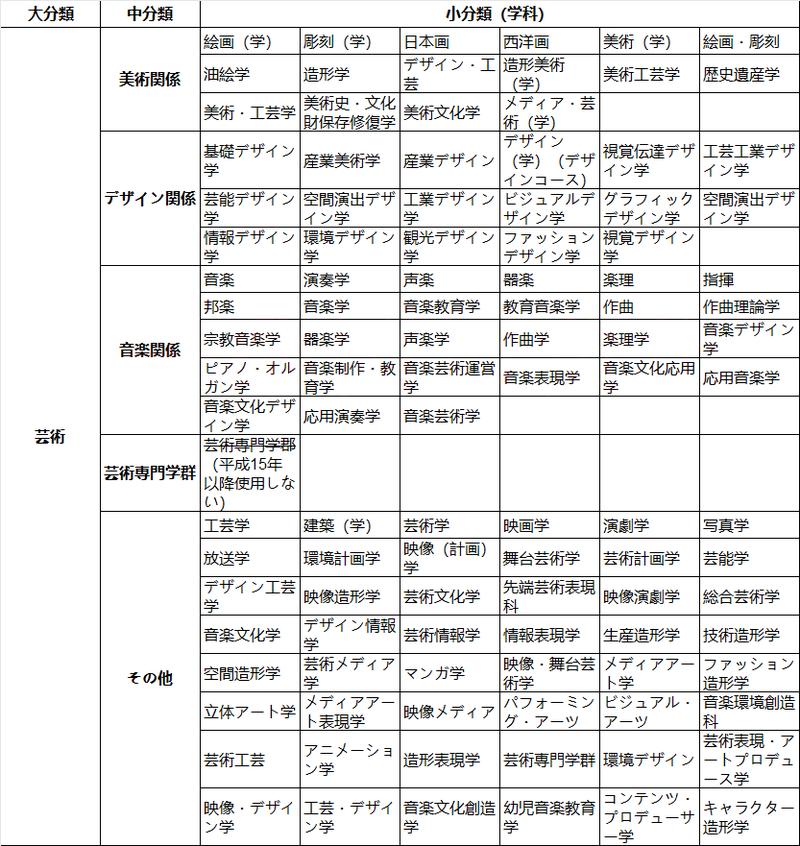 | 大分類 | 中分類 | 小分類（学科） | | | | | |
|---|---|---|---|---|---|---|---|
| 芸術 | 美術関係 | 絵画（学） | 彫刻（学） | 日本画 | 西洋画 | 美術（学） | 絵画・彫刻 |
| | | 油絵学 | 造形学 | デザイン・工芸 | 造形美術（学） | 美術工芸学 | 歴史遺産学 |
| | | 美術・工芸学 | 美術史・文化財保存修復学 | 美術文化学 | メディア・芸術（学） | | |
| | デザイン関係 | 基礎デザイン学 | 産業美術学 | 産業デザイン | デザイン（学）（デザインコース） | 視覚伝達デザイン学 | 工芸工業デザイン学 |
| | | 芸能デザイン学 | 空間演出デザイン学 | 工業デザイン学 | ビジュアルデザイン学 | グラフィックデザイン学 | 空間演出デザイン学 |
| | | 情報デザイン学 | 環境デザイン学 | 観光デザイン学 | ファッションデザイン学 | 視覚デザイン学 | |
| | 音楽関係 | 音楽 | 演奏学 | 声楽 | 器楽 | 楽理 | 指揮 |
| | | 邦楽 | 音楽学 | 音楽教育学 | 教育音楽学 | 作曲 | 作曲理論学 |
| | | 宗教音楽学 | 器楽学 | 声楽学 | 作曲学 | 楽理学 | 音楽デザイン学 |
| | | ピアノ・オルガン学 | 音楽制作・教育学 | 音楽芸術運営学 | 音楽表現学 | 音楽文化応用学 | 応用音楽学 |
| | | 音楽文化デザイン学 | 応用演奏学 | 音楽芸術学 | | | |
| | 芸術専門学群 | 芸術専門学郡（平成15年以降使用しない） | | | | | |
| | その他 | 工芸学 | 建築（学） | 芸術学 | 映画学 | 演劇学 | 写真学 |
| | | 放送学 | 環境計画学 | 映像（計画）学 | 舞台芸術学 | 芸術計画学 | 芸能学 |
| | | デザイン工芸学 | 映像造形学 | 芸術文化学 | 先端芸術表現科 | 映像演劇学 | 総合芸術学 |
| | | 音楽文化学 | デザイン情報学 | 芸術情報学 | 情報表現学 | 生産造形学 | 技術造形学 |
| | | 空間造形学 | 芸術メディア学 | マンガ学 | 映像・舞台芸術学 | メディアアート学 | ファッション造形学 |
| | | 立体アート学 | メディアアート表現学 | 映像メディア | パフォーミング・アーツ | ビジュアル・アーツ | 音楽環境創造科 |
| | | 芸術工芸 | アニメーション学 | 造形表現学 | 芸術専門学群 | 環境デザイン | 芸術表現・アートプロデュース学 |
| | | 映像・デザイン学 | 工芸・デザイン学 | 音楽文化創造学 | 幼児音楽教育学 | コンテンツ・プロデューサー学 | キャラクター造形学 |